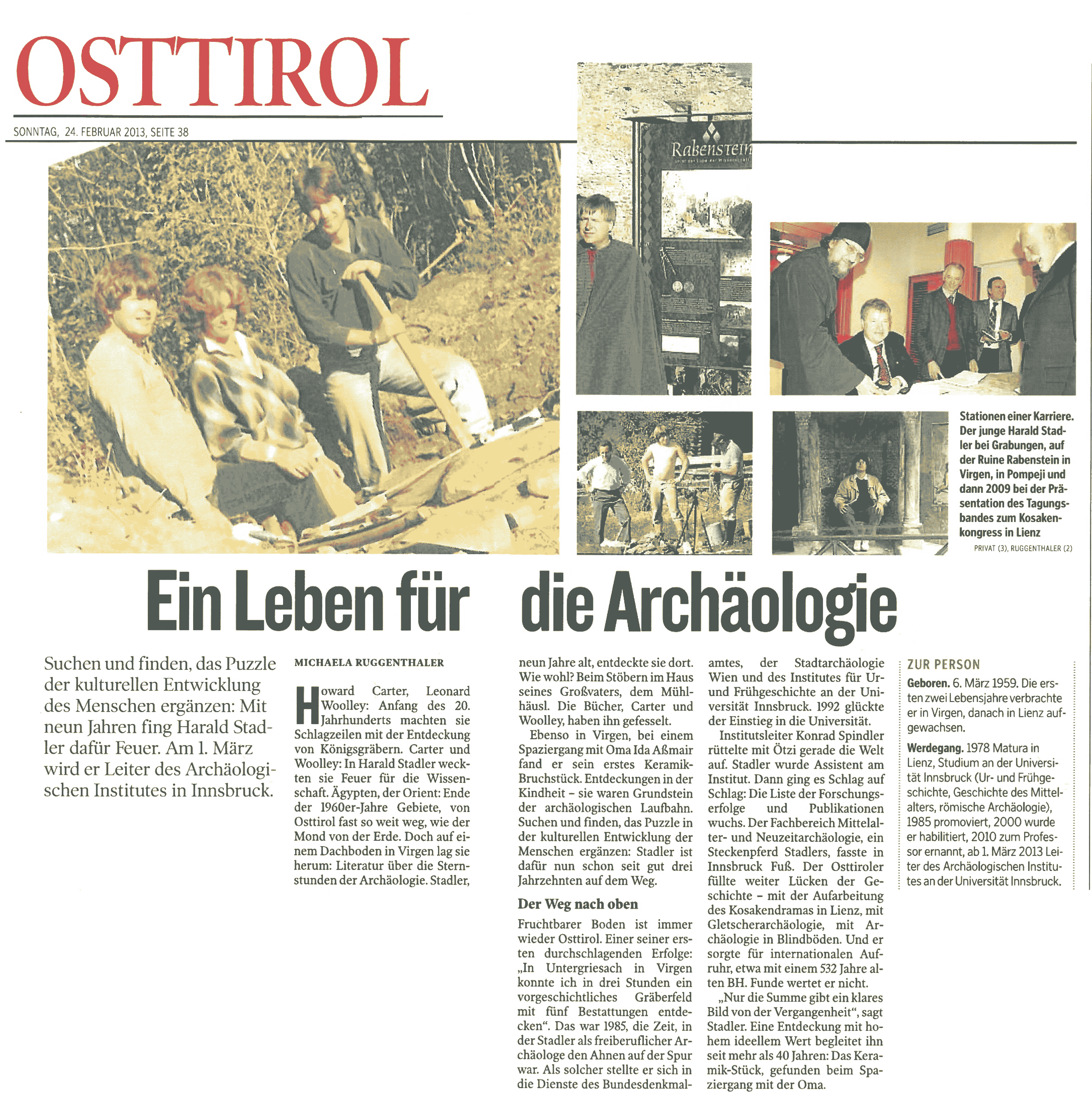 OSTTIROL

SONNTAG, 24. FEBRUAR 2013, SEITE 38

Rabenstein

Stationen einer Karriere. Der junge Harald Stadler bei Grabungen, auf der Ruine Rabenstein in Virgen, in Pompeji und dann 2009 bei der Präsentation des Tagungsbandes zum Kosakenkongress in Lienz
PRIVAT (3), RUGGENTHALER (2)

Ein Leben für die Archäologie

Suchen und finden, das Puzzle der kulturellen Entwicklung des Menschen ergänzen: Mit neun Jahren fing Harald Stadler dafür Feuer. Am 1. März wird er Leiter des Archäologischen Institutes in Innsbruck.

MICHAELA RUGGENTHALER

Howard Carter, Leonard Woolley: Anfang des 20. Jahrhunderts machten sie Schlagzeilen mit der Entdeckung von Königsgräbern. Carter und Woolley: In Harald Stadler weckten sie Feuer für die Wissenschaft. Ägypten, der Orient: Ende der 1960er-Jahre Gebiete, von Osttirol fast so weit weg, wie der Mond von der Erde. Doch auf einem Dachboden in Virgen lag sie herum: Literatur über die Sternstunden der Archäologie. Stadler, neun Jahre alt, entdeckte sie dort. Wie wohl? Beim Stöbern im Haus seines Großvaters, dem Mühlhäusl. Die Bücher, Carter und Woolley, haben ihn gefesselt.

Ebenso in Virgen, bei einem Spaziergang mit Oma Ida Aßmair fand er sein erstes Keramik-Bruchstück. Entdeckungen in der Kindheit – sie waren Grundstein der archäologischen Laufbahn. Suchen und finden, das Puzzle in der kulturellen Entwicklung der Menschen ergänzen: Stadler ist dafür nun schon seit gut drei Jahrzehnten auf dem Weg.

Der Weg nach oben

Fruchtbarer Boden ist immer wieder Osttirol. Einer seiner ersten durchschlagenden Erfolge: „In Untergriesach in Virgen konnte ich in drei Stunden ein vorgeschichtliches Gräberfeld mit fünf Bestattungen entdecken“. Das war 1985, die Zeit, in der Stadler als freiberuflicher Archäologe den Ahnen auf der Spur war. Als solcher stellte er sich in die Dienste des Bundesdenkmalamtes, der Stadtarchäologie Wien und des Institutes für Ur- und Frühgeschichte an der Universität Innsbruck. 1992 glückte der Einstieg in die Universität.

Institutsleiter Konrad Spindler rüttelte mit Ötzi gerade die Welt auf. Stadler wurde Assistent am Institut. Dann ging es Schlag auf Schlag: Die Liste der Forschungserfolge und Publikationen wuchs. Der Fachbereich Mittelalter- und Neuzeitarchäologie, ein Steckenpferd Stadlers, fasste in Innsbruck Fuß. Der Osttiroler füllte weiter Lücken der Geschichte – mit der Aufarbeitung des Kosakendramas in Lienz, mit Gletscherarchäologie, mit Archäologie in Blindböden. Und er sorgte für internationalen Aufruhr, etwa mit einem 532 Jahre alten BH. Funde wertet er nicht.

„Nur die Summe gibt ein klares Bild von der Vergangenheit“, sagt Stadler. Eine Entdeckung mit hohem ideellem Wert begleitet ihn seit mehr als 40 Jahren: Das Keramik-Stück, gefunden beim Spaziergang mit der Oma.

ZUR PERSON

Geboren. 6. März 1959. Die ersten zwei Lebensjahre verbrachte er in Virgen, danach in Lienz aufgewachsen.

Werdegang. 1978 Matura in Lienz, Studium an der Universität Innsbruck (Ur- und Frühgeschichte, Geschichte des Mittelalters, römische Archäologie), 1985 promoviert, 2000 wurde er habilitiert, 2010 zum Professor ernannt, ab 1. März 2013 Leiter des Archäologischen Institutes an der Universität Innsbruck.